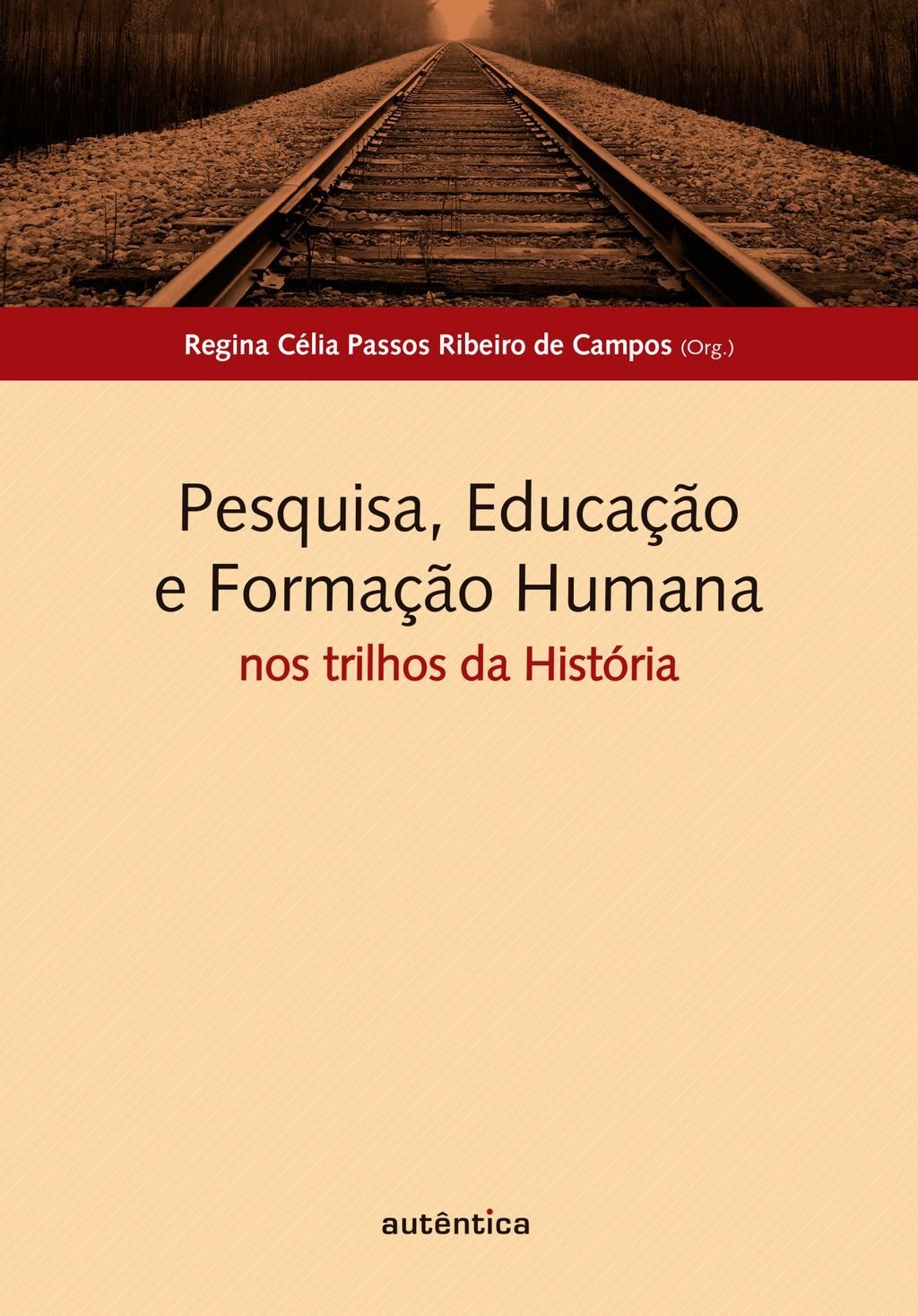 Regina Célia Passos Ribeiro de Campos (Org.)

Pesquisa, Educação e Formação Humana
nos trilhos da História

autêntica